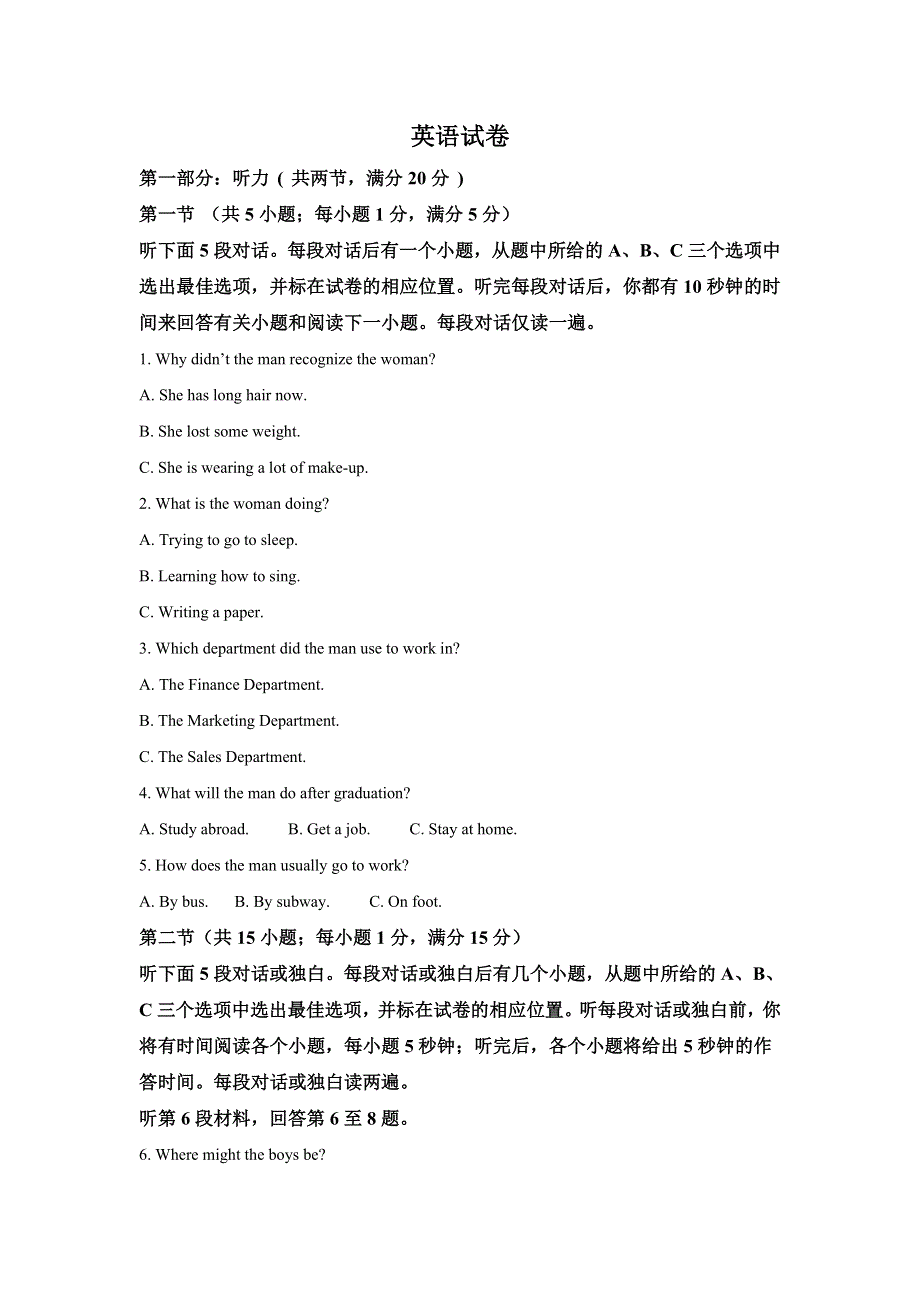 英语试卷

第一部分：听力（共两节，满分 20 分）

第一节 （共 5 小题；每小题 1 分，满分 5 分）

听下面 5 段对话。每段对话后有一个小题，从题中所给的 A、B、C 三个选项中选出最佳选项，并标在试卷的相应位置。听完每段对话后，你都有 10 秒钟的时间来回答有关小题和阅读下一小题。每段对话仅读一遍。

1. Why didn’t the man recognize the woman?

A. She has long hair now.

B. She lost some weight.

C. She is wearing a lot of make-up.

2. What is the woman doing?

A. Trying to go to sleep.

B. Learning how to sing.

C. Writing a paper.

3. Which department did the man use to work in?

A. The Finance Department.

B. The Marketing Department.

C. The Sales Department.

4. What will the man do after graduation?

A. Study abroad. B. Get a job. C. Stay at home.

5. How does the man usually go to work?

A. By bus. B. By subway. C. On foot.

第二节（共 15 小题；每小题 1 分，满分 15 分）

听下面 5 段对话或独白。每段对话或独白后有几个小题，从题中所给的 A、B、C 三个选项中选出最佳选项，并标在试卷的相应位置。听每段对话或独白前，你将有时间阅读各个小题，每小题 5 秒钟；听完后，各个小题将给出 5 秒钟的作答时间。每段对话或独白读两遍。

听第 6 段材料，回答第 6 至 8 题。

6. Where might the boys be?